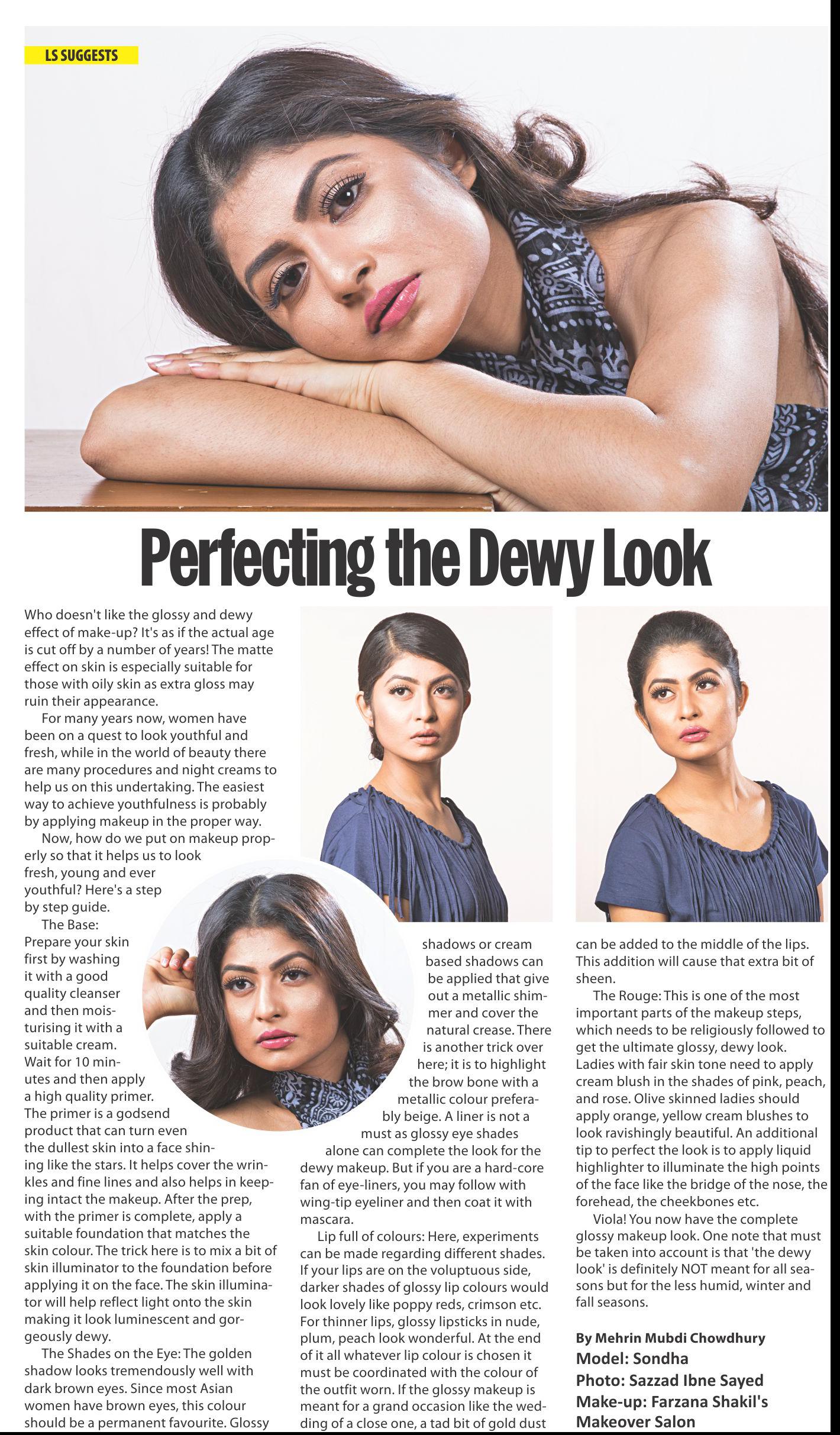 LS SUGGESTS

Perfecting the Dewy Look

Who doesn't like the glossy and dewy effect of make-up? It's as if the actual age is cut off by a number of years! The matte effect on skin is especially suitable for those with oily skin as extra gloss may ruin their appearance.

For many years now, women have been on a quest to look youthful and fresh, while in the world of beauty there are many procedures and night creams to help us on this undertaking. The easiest way to achieve youthfulness is probably by applying makeup in the proper way.

Now, how do we put on makeup properly so that it helps us to look fresh, young and ever youthful? Here's a step by step guide.

The Base: Prepare your skin first by washing it with a good quality cleanser and then moisturising it with a suitable cream. Wait for 10 minutes and then apply a high quality primer. The primer is a godsend product that can turn even the dullest skin into a face shining like the stars. It helps cover the wrinkles and fine lines and also helps in keeping intact the makeup. After the prep, with the primer is complete, apply a suitable foundation that matches the skin colour. The trick here is to mix a bit of skin illuminator to the foundation before applying it on the face. The skin illuminator will help reflect light onto the skin making it look luminescent and gorgeously dewy.

The Shades on the Eye: The golden shadow looks tremendously well with dark brown eyes. Since most Asian women have brown eyes, this colour should be a permanent favourite. Glossy shadows or cream based shadows can be applied that give out a metallic shimmer and cover the natural crease. There is another trick over here; it is to highlight the brow bone with a metallic colour preferably beige. A liner is not a must as glossy eye shades alone can complete the look for the dewy makeup. But if you are a hard-core fan of eye-liners, you may follow with wing-tip eyeliner and then coat it with mascara.

Lip full of colours: Here, experiments can be made regarding different shades. If your lips are on the voluptuous side, darker shades of glossy lip colours would look lovely like poppy reds, crimson etc. For thinner lips, glossy lipsticks in nude, plum, peach look wonderful. At the end of it all whatever lip colour is chosen it must be coordinated with the colour of the outfit worn. If the glossy makeup is meant for a grand occasion like the wedding of a close one, a tad bit of gold dust can be added to the middle of the lips. This addition will cause that extra bit of sheen.

The Rouge: This is one of the most important parts of the makeup steps, which needs to be religiously followed to get the ultimate glossy, dewy look. Ladies with fair skin tone need to apply cream blush in the shades of pink, peach, and rose. Olive skinned ladies should apply orange, yellow cream blushes to look ravishingly beautiful. An additional tip to perfect the look is to apply liquid highlighter to illuminate the high points of the face like the bridge of the nose, the forehead, the cheekbones etc.

Viola! You now have the complete glossy makeup look. One note that must be taken into account is that 'the dewy look' is definitely NOT meant for all seasons but for the less humid, winter and fall seasons.

By Mehrin Mubdi Chowdhury
Model: Sondha
Photo: Sazzad Ibne Sayed
Make-up: Farzana Shakil's Makeover Salon